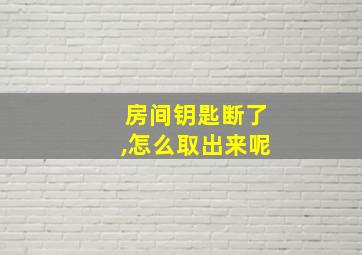 房间钥匙断了,怎么取出来呢